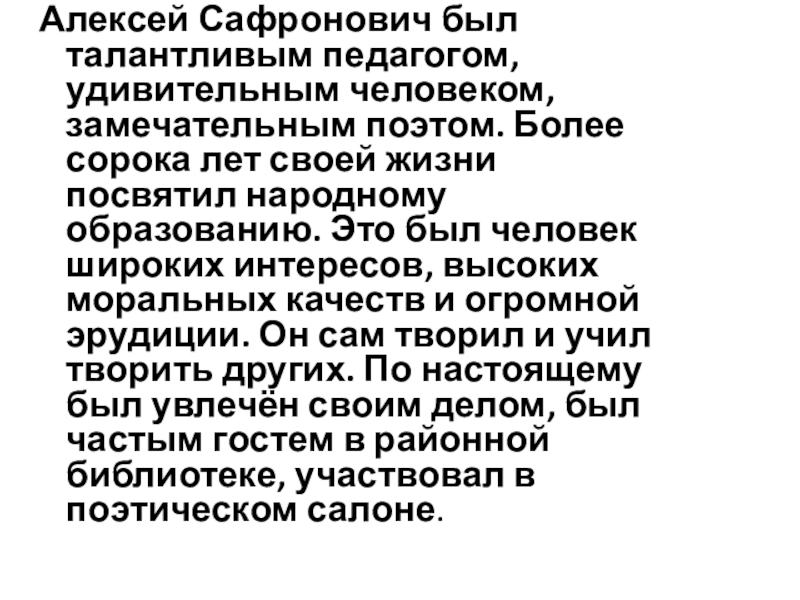 Алексей Сафронович был талантливым педагогом, удивительным человеком, замечательным поэтом. Более сорока лет своей жизни посвятил народному образованию. Это был человек широких интересов, высоких моральных качеств и огромной эрудиции. Он сам творил и учил творить других. По настоящему был увлечён своим делом, был частым гостем в районной библиотеке, участвовал в поэтическом салоне.